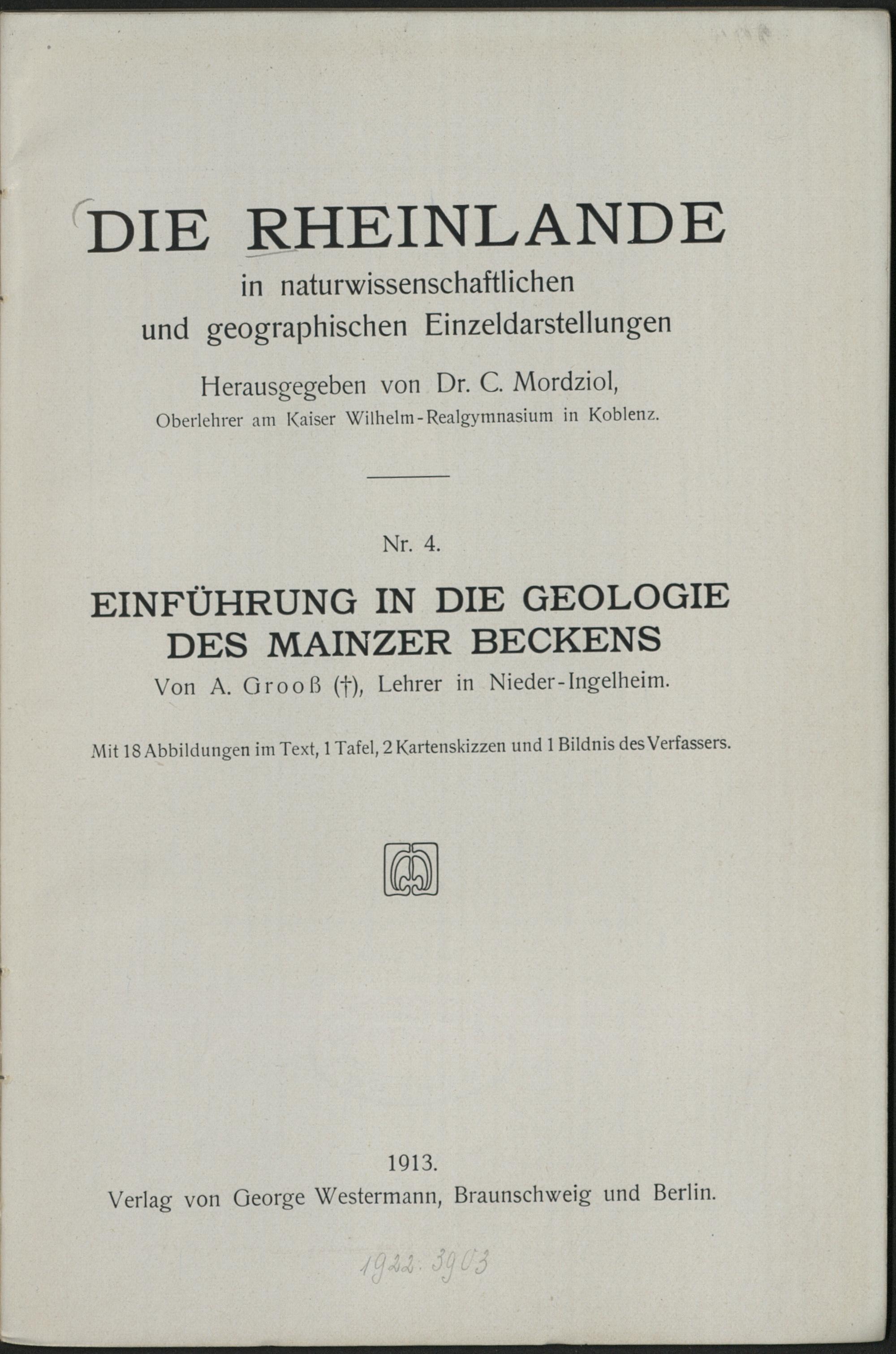 DIE RHEINLANDE

in naturwissenschaftlichen und geographischen Einzeldarstellungen

Herausgegeben von Dr. C. Mordziol,
Oberlehrer am Kaiser Wilhelm-Realgymnasium in Koblenz.

Nr. 4.

EINFÜHRUNG IN DIE GEOLOGIE DES MAINZER BECKENS

Von A. Grooß (†), Lehrer in Nieder-Ingelheim.

Mit 18 Abbildungen im Text, 1 Tafel, 2 Kartenskizzen und 1 Bildnis des Verfassers.

1913.
Verlag von George Westermann, Braunschweig und Berlin.

1922. 3903